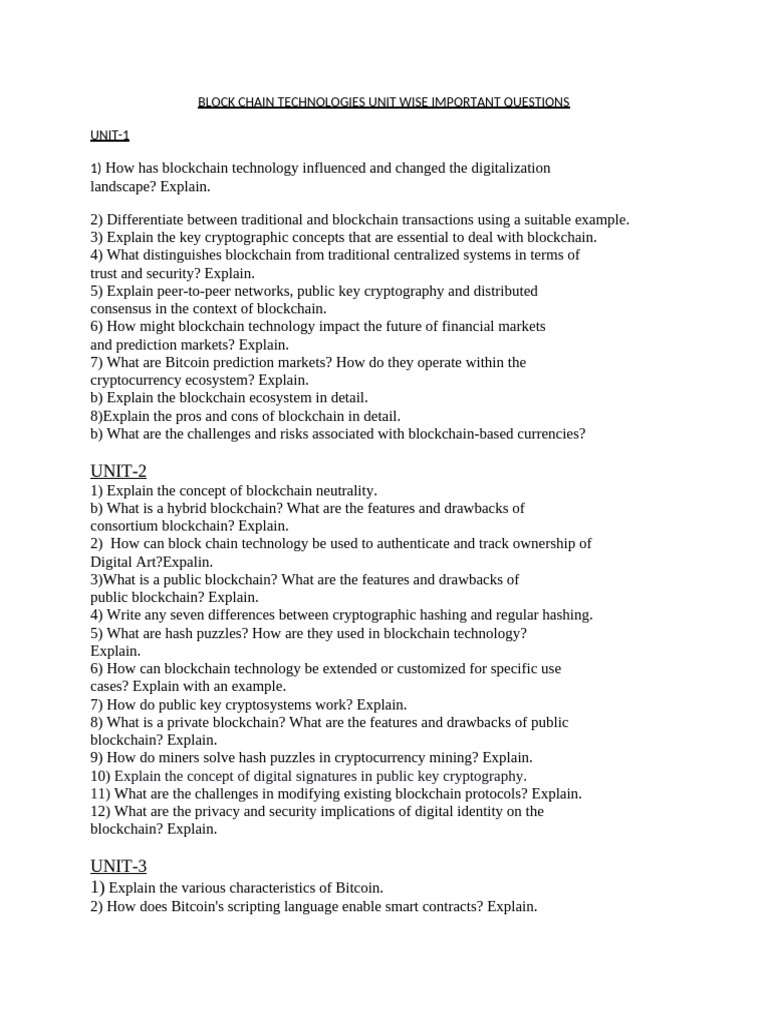 BLOCK CHAIN TECHNOLOGIES UNIT WISE IMPORTANT QUESTIONS

UNIT-1

1) How has blockchain technology influenced and changed the digitalization landscape? Explain.

2) Differentiate between traditional and blockchain transactions using a suitable example.
3) Explain the key cryptographic concepts that are essential to deal with blockchain.
4) What distinguishes blockchain from traditional centralized systems in terms of trust and security? Explain.
5) Explain peer-to-peer networks, public key cryptography and distributed consensus in the context of blockchain.
6) How might blockchain technology impact the future of financial markets and prediction markets? Explain.
7) What are Bitcoin prediction markets? How do they operate within the cryptocurrency ecosystem? Explain.
b) Explain the blockchain ecosystem in detail.
8)Explain the pros and cons of blockchain in detail.
b) What are the challenges and risks associated with blockchain-based currencies?

UNIT-2
1) Explain the concept of blockchain neutrality.
b) What is a hybrid blockchain? What are the features and drawbacks of consortium blockchain? Explain.
2) How can block chain technology be used to authenticate and track ownership of Digital Art?Expalin.
3)What is a public blockchain? What are the features and drawbacks of public blockchain? Explain.
4) Write any seven differences between cryptographic hashing and regular hashing.
5) What are hash puzzles? How are they used in blockchain technology? Explain.
6) How can blockchain technology be extended or customized for specific use cases? Explain with an example.
7) How do public key cryptosystems work? Explain.
8) What is a private blockchain? What are the features and drawbacks of public blockchain? Explain.
9) How do miners solve hash puzzles in cryptocurrency mining? Explain.
10) Explain the concept of digital signatures in public key cryptography.
11) What are the challenges in modifying existing blockchain protocols? Explain.
12) What are the privacy and security implications of digital identity on the blockchain? Explain.

UNIT-3
1) Explain the various characteristics of Bitcoin.
2) How does Bitcoin's scripting language enable smart contracts? Explain.